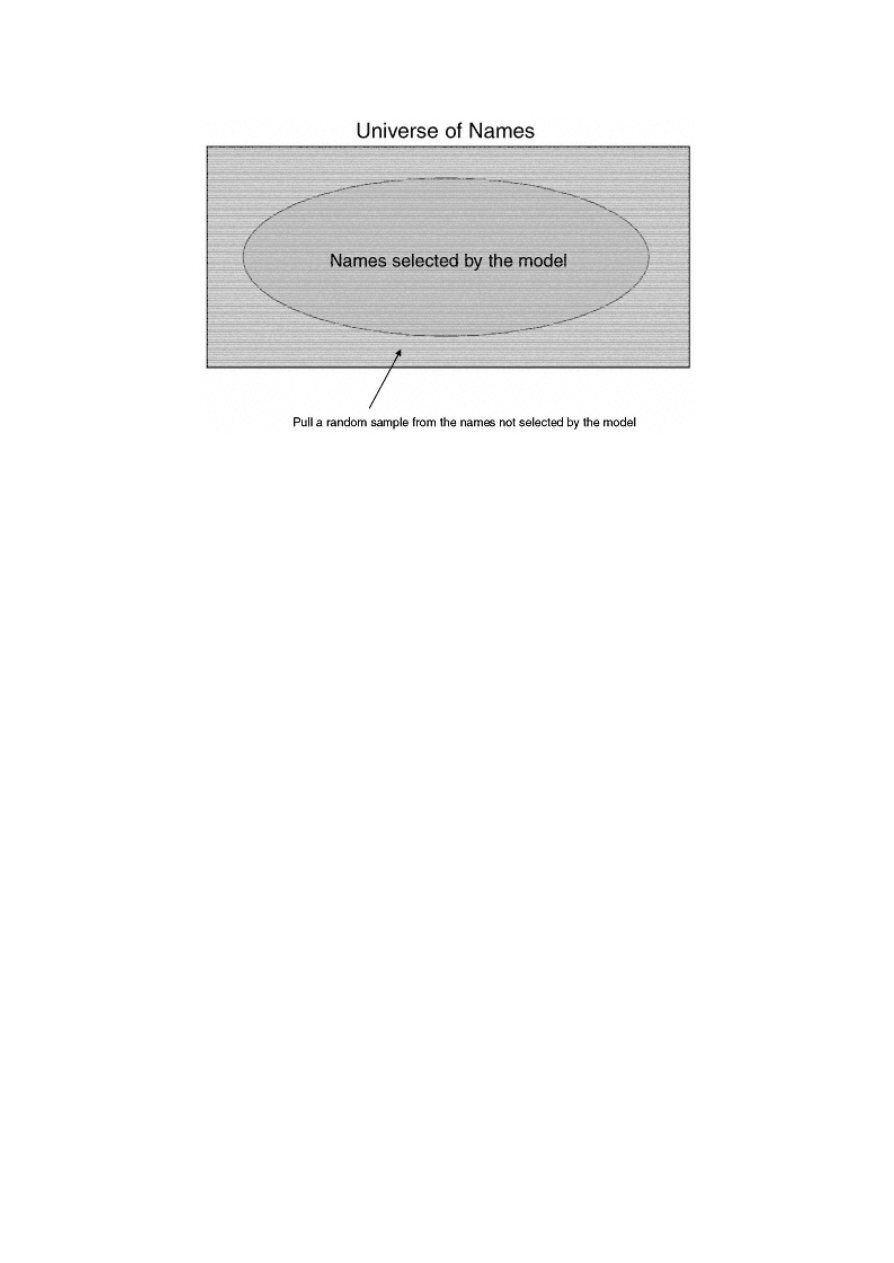 Universe of Names

Names selected by the model

Pull a random sample from the names not selected by the model